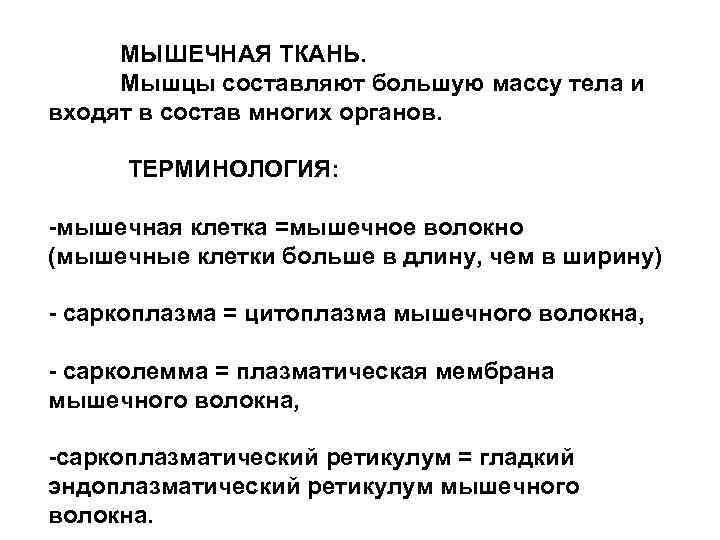 МЫШЕЧНАЯ ТКАНЬ.
Мышцы составляют большую массу тела и входят в состав многих органов.

ТЕРМИНОЛОГИЯ:

-мышечная клетка =мышечное волокно (мышечные клетки больше в длину, чем в ширину)

- саркоплазма = цитоплазма мышечного волокна,

- сарколемма = плазматическая мембрана мышечного волокна,

-саркоплазматический ретикулум = гладкий эндоплазматический ретикулум мышечного волокна.